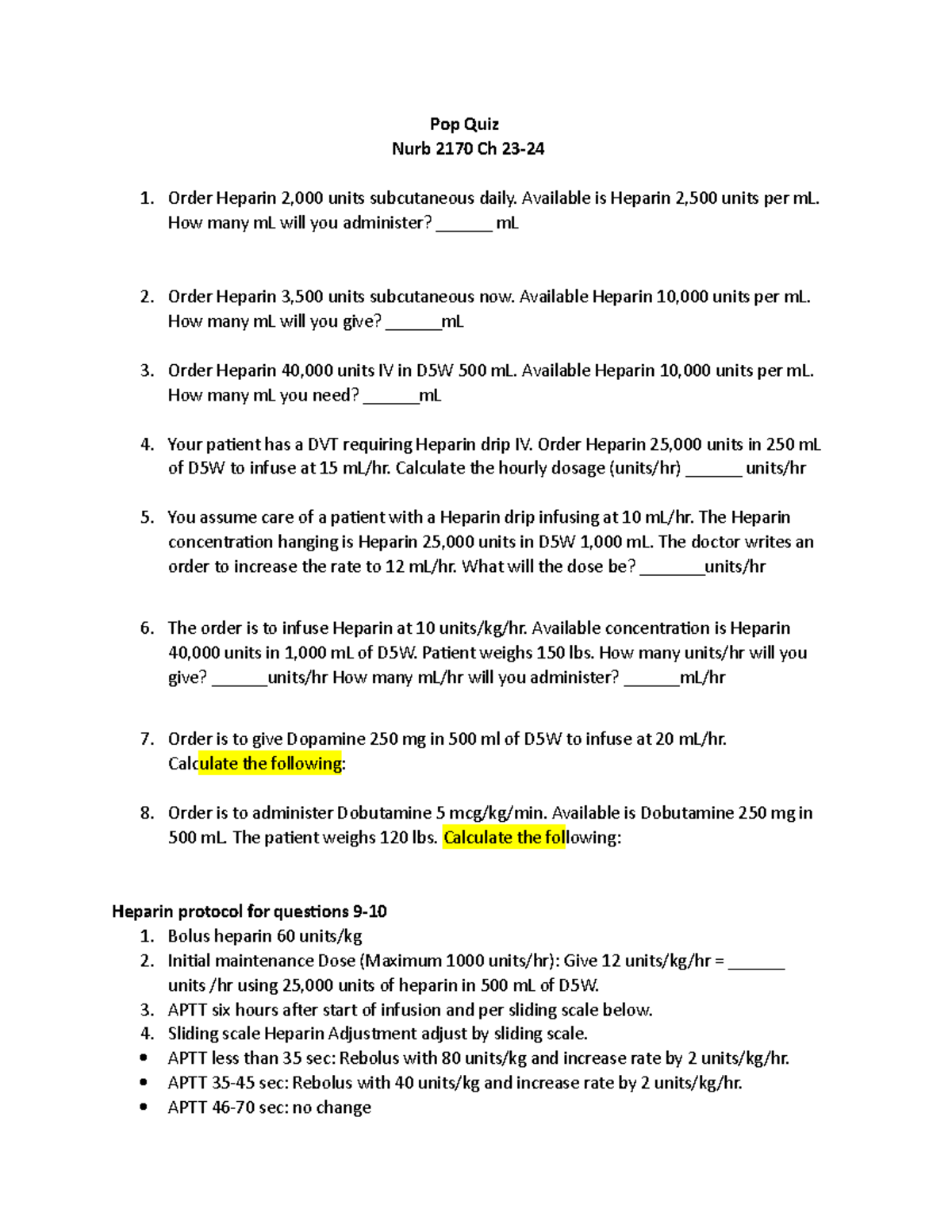 Pop Quiz
Nurb 2170 Ch 23-24

1. Order Heparin 2,000 units subcutaneous daily. Available is Heparin 2,500 units per mL. How many mL will you administer? ______ mL

2. Order Heparin 3,500 units subcutaneous now. Available Heparin 10,000 units per mL. How many mL will you give? ______mL

3. Order Heparin 40,000 units IV in D5W 500 mL. Available Heparin 10,000 units per mL. How many mL you need? ______mL

4. Your patient has a DVT requiring Heparin drip IV. Order Heparin 25,000 units in 250 mL of D5W to infuse at 15 mL/hr. Calculate the hourly dosage (units/hr) ______ units/hr

5. You assume care of a patient with a Heparin drip infusing at 10 mL/hr. The Heparin concentration hanging is Heparin 25,000 units in D5W 1,000 mL. The doctor writes an order to increase the rate to 12 mL/hr. What will the dose be? _______units/hr

6. The order is to infuse Heparin at 10 units/kg/hr. Available concentration is Heparin 40,000 units in 1,000 mL of D5W. Patient weighs 150 lbs. How many units/hr will you give? ______units/hr How many mL/hr will you administer? ______mL/hr

7. Order is to give Dopamine 250 mg in 500 ml of D5W to infuse at 20 mL/hr. Calculate the following:

8. Order is to administer Dobutamine 5 mcg/kg/min. Available is Dobutamine 250 mg in 500 mL. The patient weighs 120 lbs. Calculate the following:

Heparin protocol for questions 9-10
1. Bolus heparin 60 units/kg
2. Initial maintenance Dose (Maximum 1000 units/hr): Give 12 units/kg/hr = ______ units /hr using 25,000 units of heparin in 500 mL of D5W.
3. APTT six hours after start of infusion and per sliding scale below.
4. Sliding scale Heparin Adjustment adjust by sliding scale.
• APTT less than 35 sec: Rebolus with 80 units/kg and increase rate by 2 units/kg/hr.
• APTT 35-45 sec: Rebolus with 40 units/kg and increase rate by 2 units/kg/hr.
• APTT 46-70 sec: no change